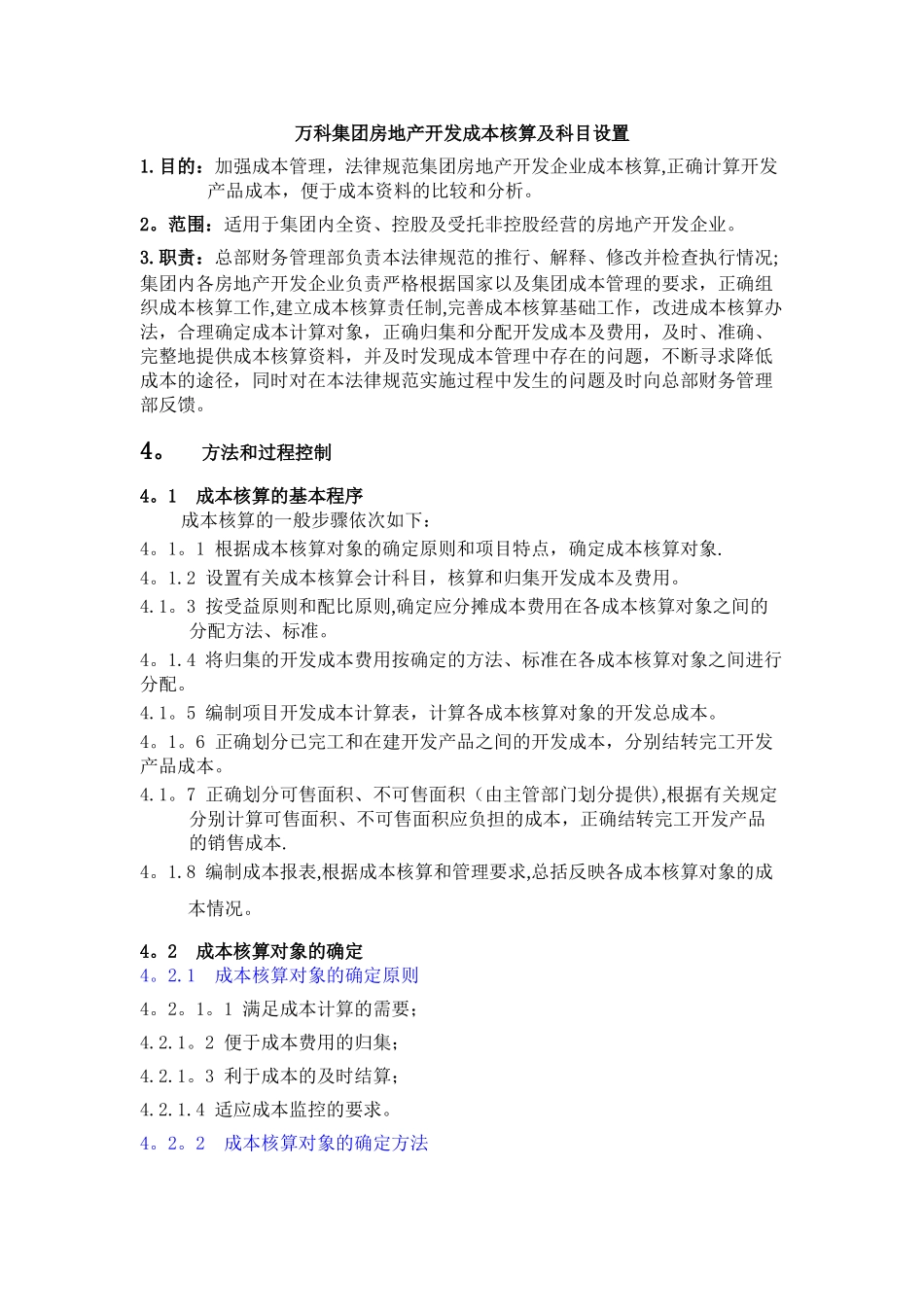 万科集团房地产开发成本核算及科目设置

1.目的：加强成本管理，法律规范集团房地产开发企业成本核算,正确计算开发产品成本，便于成本资料的比较和分析。

2。范围：适用于集团内全资、控股及受托非控股经营的房地产开发企业。

3.职责：总部财务管理部负责本法律规范的推行、解释、修改并检查执行情况;集团内各房地产开发企业负责严格根据国家以及集团成本管理的要求，正确组织成本核算工作,建立成本核算责任制,完善成本核算基础工作，改进成本核算办法，合理确定成本计算对象，正确归集和分配开发成本及费用，及时、准确、完整地提供成本核算资料，并及时发现成本管理中存在的问题，不断寻求降低成本的途径，同时对在本法律规范实施过程中发生的问题及时向总部财务管理部反馈。

4。 方法和过程控制

4。1 成本核算的基本程序
成本核算的一般步骤依次如下：
4。1。1 根据成本核算对象的确定原则和项目特点，确定成本核算对象.
4。1.2 设置有关成本核算会计科目，核算和归集开发成本及费用。
4.1。3 按受益原则和配比原则,确定应分摊成本费用在各成本核算对象之间的分配方法、标准。
4。1.4 将归集的开发成本费用按确定的方法、标准在各成本核算对象之间进行分配。
4.1。5 编制项目开发成本计算表，计算各成本核算对象的开发总成本。
4。1。6 正确划分已完工和在建开发产品之间的开发成本，分别结转完工开发产品成本。
4.1。7 正确划分可售面积、不可售面积（由主管部门划分提供),根据有关规定分别计算可售面积、不可售面积应负担的成本，正确结转完工开发产品的销售成本.
4。1.8 编制成本报表,根据成本核算和管理要求,总括反映各成本核算对象的成本情况。

4。2 成本核算对象的确定
4。2.1 成本核算对象的确定原则
4。2。1。1 满足成本计算的需要；
4.2.1。2 便于成本费用的归集；
4.2.1。3 利于成本的及时结算；
4.2.1.4 适应成本监控的要求。
4。2。2 成本核算对象的确定方法